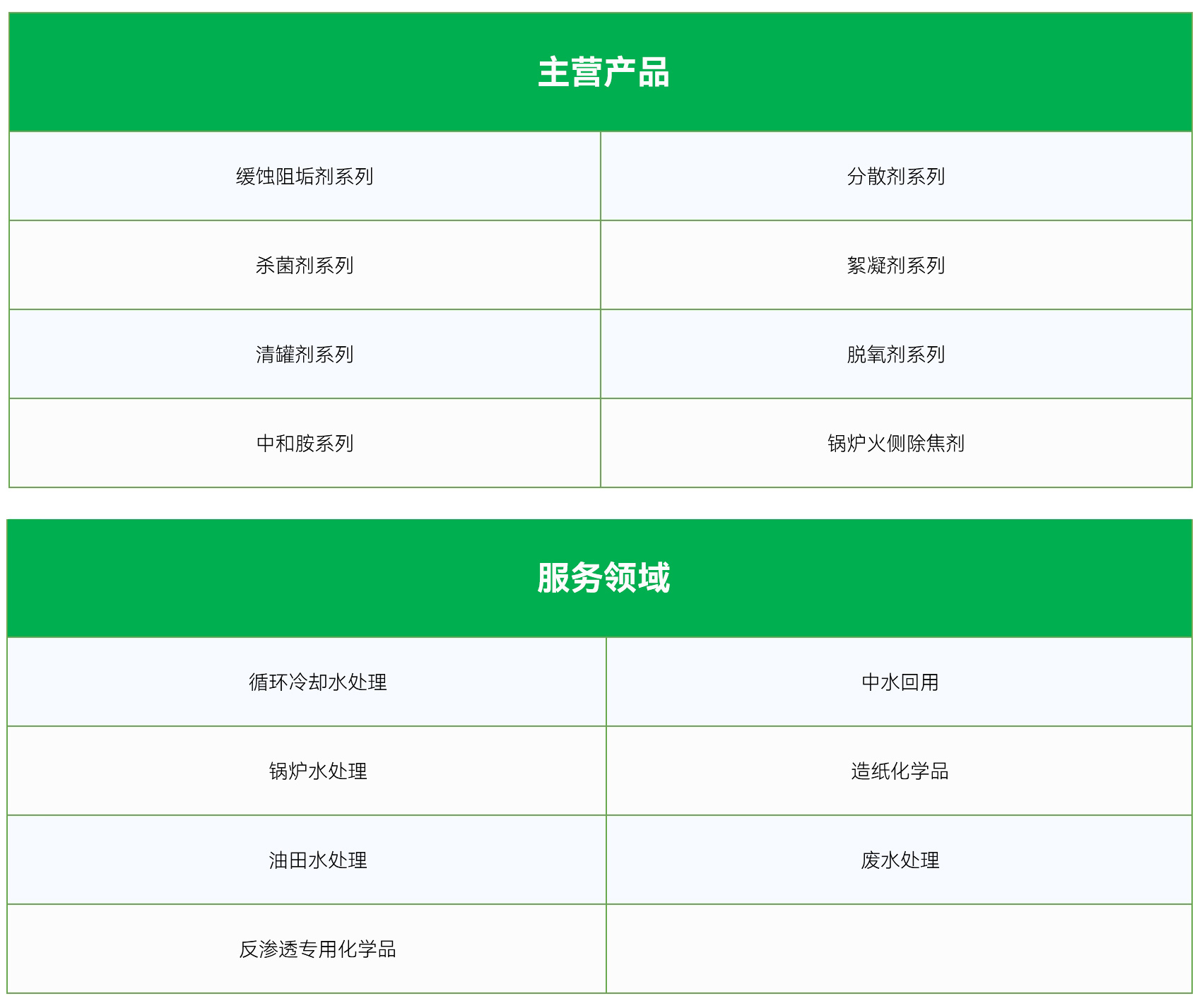 | 主营产品 | |
|---|---|
| 缓蚀阻垢剂系列 | 分散剂系列 |
| 杀菌剂系列 | 絮凝剂系列 |
| 清罐剂系列 | 脱氧剂系列 |
| 中和胺系列 | 锅炉火侧除焦剂 |

| 服务领域 | |
|---|---|
| 循环冷却水处理 | 中水回用 |
| 锅炉水处理 | 造纸化学品 |
| 油田水处理 | 废水处理 |
| 反渗透专用化学品 | |